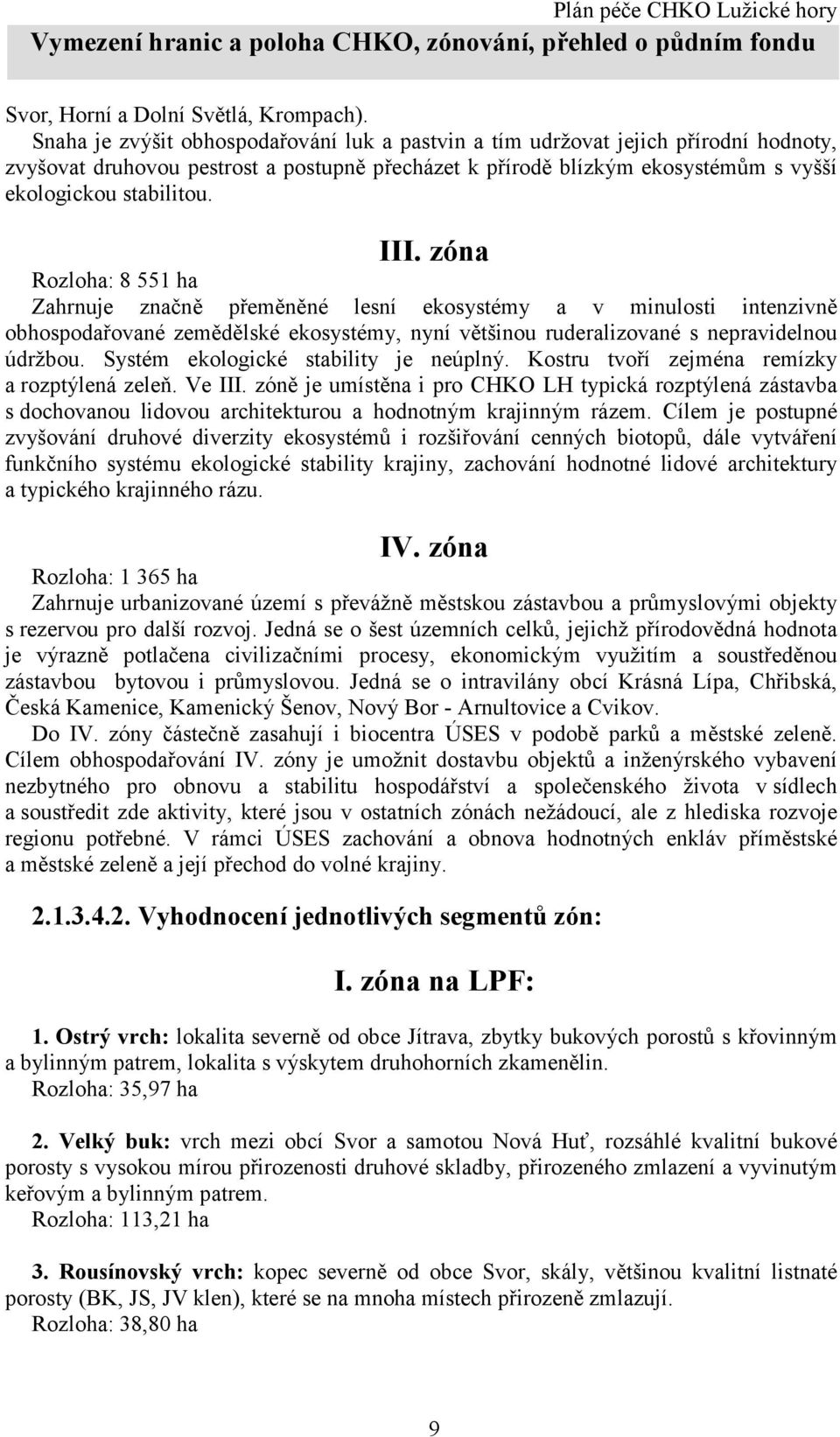 Plán péče CHKO Lužické hory

Vymezení hranic a poloha CHKO, zónování, přehled o půdním fondu

Svor, Horní a Dolní Světlá, Krompach).
Snaha je zvýšit obhospodařování luk a pastvin a tím udržovat jejich přírodní hodnoty, zvyšovat druhovou pestrost a postupně přecházet k přírodě blízkým ekosystémům s vyšší ekologickou stabilitou.

III. zóna

Rozloha: 8 551 ha
Zahrnuje značně přeměněné lesní ekosystémy a v minulosti intenzivně obhospodařované zemědělské ekosystémy, nyní většinou ruderalizované s nepravidelnou údržbou. Systém ekologické stability je neúplný. Kostru tvoří zejména remízky a rozptýlená zeleň. Ve III. zóně je umístěna i pro CHKO LH typická rozptýlená zástavba s dochovanou lidovou architekturou a hodnotným krajinným rázem. Cílem je postupné zvyšování druhové diverzity ekosystémů i rozšiřování cenných biotopů, dále vytváření funkčního systému ekologické stability krajiny, zachování hodnotné lidové architektury a typického krajinného rázu.

IV. zóna

Rozloha: 1 365 ha
Zahrnuje urbanizované území s převážně městskou zástavbou a průmyslovými objekty s rezervou pro další rozvoj. Jedná se o šest územních celků, jejichž přírodovědná hodnota je výrazně potlačena civilizačními procesy, ekonomickým využitím a soustředěnou zástavbou bytovou i průmyslovou. Jedná se o intravilány obcí Krásná Lípa, Chřibská, Česká Kamenice, Kamenický Šenov, Nový Bor - Arnultovice a Cvikov.
Do IV. zóny částečně zasahují i biocentra ÚSES v podobě parků a městské zeleně. Cílem obhospodařování IV. zóny je umožnit dostavbu objektů a inženýrského vybavení nezbytného pro obnovu a stabilitu hospodářství a společenského života v sídlech a soustředit zde aktivity, které jsou v ostatních zónách nežádoucí, ale z hlediska rozvoje regionu potřebné. V rámci ÚSES zachování a obnova hodnotných enkláv příměstské a městské zeleně a její přechod do volné krajiny.

2.1.3.4.2. Vyhodnocení jednotlivých segmentů zón:

I. zóna na LPF:

1. Ostrý vrch: lokalita severně od obce Jítrava, zbytky bukových porostů s křovinným a bylinným patrem, lokalita s výskytem druhohorních zkamenělin.
Rozloha: 35,97 ha

2. Velký buk: vrch mezi obcí Svor a samotou Nová Huť, rozsáhlé kvalitní bukové porosty s vysokou mírou přirozenosti druhové skladby, přirozeného zmlazení a vyvinutým keřovým a bylinným patrem.
Rozloha: 113,21 ha

3. Rousínovský vrch: kopec severně od obce Svor, skály, většinou kvalitní listnaté porosty (BK, JS, JV klen), které se na mnoha místech přirozeně zmlazují.
Rozloha: 38,80 ha

9